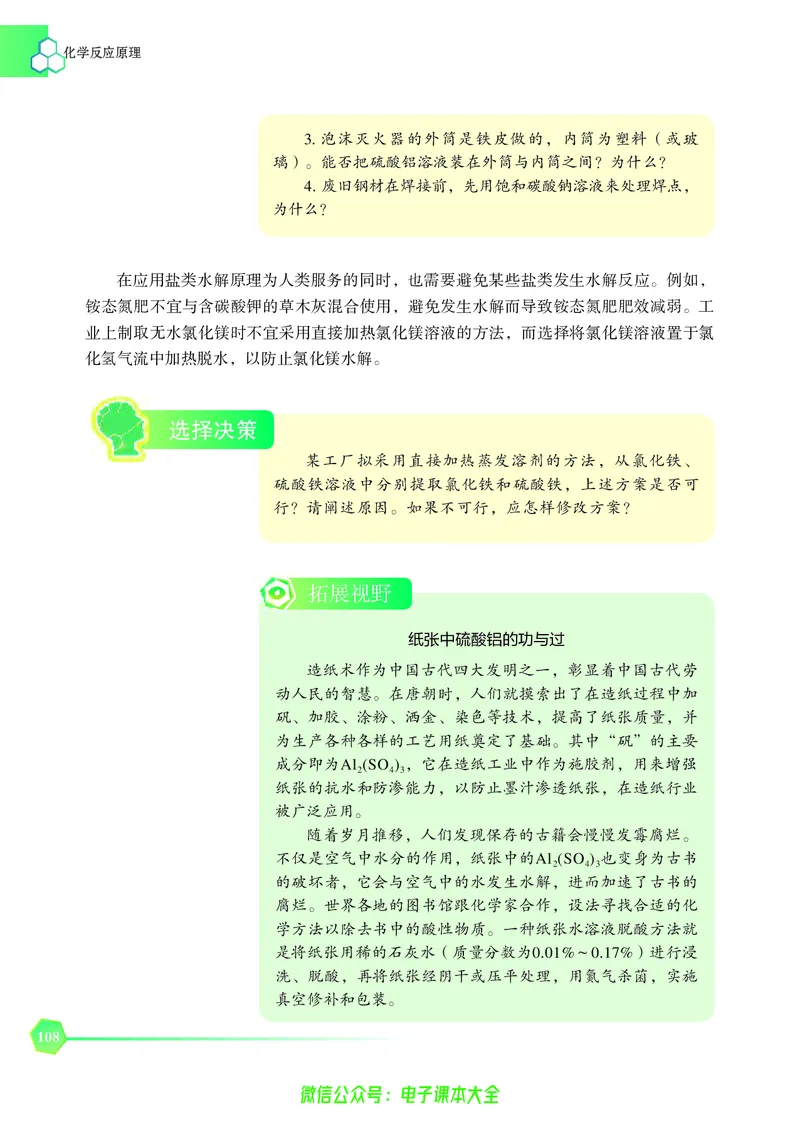 化学反应原理

3. 泡沫灭火器的外筒是铁皮做的，内筒为塑料（或玻璃）。能否把硫酸铝溶液装在外筒与内筒之间？为什么？

4. 废旧钢材在焊接前，先用饱和碳酸钠溶液来处理焊点，为什么？

在应用盐类水解原理为人类服务的同时，也需要避免某些盐类发生水解反应。例如，铵态氮肥不宜与含碳酸钾的草木灰混合使用，避免发生水解而导致铵态氮肥肥效减弱。工业上制取无水氯化镁时不宜采用直接加热氯化镁溶液的方法，而选择将氯化镁溶液置于氯化氢气流中加热脱水，以防止氯化镁水解。

选择决策

某工厂拟采用直接加热蒸发溶剂的方法，从氯化铁、硫酸铁溶液中分别提取氯化铁和硫酸铁，上述方案是否可行？请阐述原因。如果不可行，应怎样修改方案？

拓展视野

纸张中硫酸铝的功与过

造纸术作为中国古代四大发明之一，彰显着中国古代劳动人民的智慧。在唐朝时，人们就摸索出了在造纸过程中加矾、加胶、涂粉、洒金、染色等技术，提高了纸张质量，并为生产各种各样的工艺用纸奠定了基础。其中“矾”的主要成分即为$Al_2(SO_4)_3$，它在造纸工业中作为施胶剂，用来增强纸张的抗水和防渗能力，以防止墨汁渗透纸张，在造纸行业被广泛应用。

随着岁月推移，人们发现保存的古籍会慢慢发霉腐烂。不仅是空气中水分的作用，纸张中的$Al_2(SO_4)_3$也变身为古书的破坏者，它会与空气中的水发生水解，进而加速了古书的腐烂。世界各地的图书馆跟化学家合作，设法寻找合适的化学方法以除去书中的酸性物质。一种纸张水溶液脱酸方法就是将纸张用稀的石灰水（质量分数为0.01%～0.17%）进行浸洗、脱酸，再将纸张经阴干或压平处理，用氮气杀菌，实施真空修补和包装。

108

微信公众号：电子课本大全